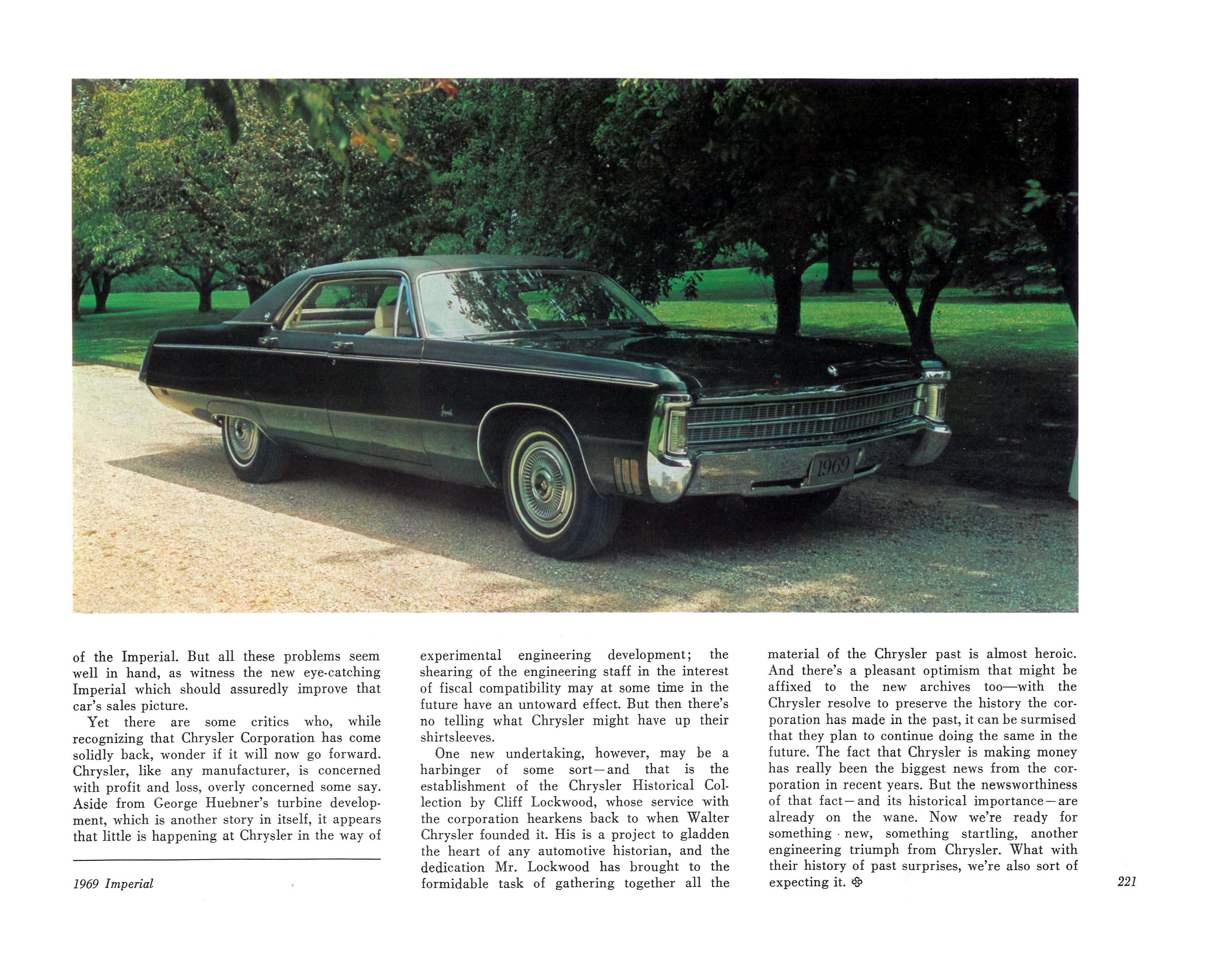 1969

of the Imperial. But all these problems seem well in hand, as witness the new eye-catching Imperial which should assuredly improve that car's sales picture.

Yet there are some critics who, while recognizing that Chrysler Corporation has come solidly back, wonder if it will now go forward. Chrysler, like any manufacturer, is concerned with profit and loss, overly concerned some say. Aside from George Huebner's turbine development, which is another story in itself, it appears that little is happening at Chrysler in the way of

1969 Imperial

experimental engineering development; the shearing of the engineering staff in the interest of fiscal compatibility may at some time in the future have an untoward effect. But then there's no telling what Chrysler might have up their shirtsleeves.

One new undertaking, however, may be a harbinger of some sort—and that is the establishment of the Chrysler Historical Collection by Cliff Lockwood, whose service with the corporation hearkens back to when Walter Chrysler founded it. His is a project to gladden the heart of any automotive historian, and the dedication Mr. Lockwood has brought to the formidable task of gathering together all the

material of the Chrysler past is almost heroic. And there's a pleasant optimism that might be affixed to the new archives too—with the Chrysler resolve to preserve the history the corporation has made in the past, it can be surmised that they plan to continue doing the same in the future. The fact that Chrysler is making money has really been the biggest news from the corporation in recent years. But the newsworthiness of that fact—and its historical importance—are already on the wane. Now we're ready for something new, something startling, another engineering triumph from Chrysler. What with their history of past surprises, we're also sort of expecting it.

221